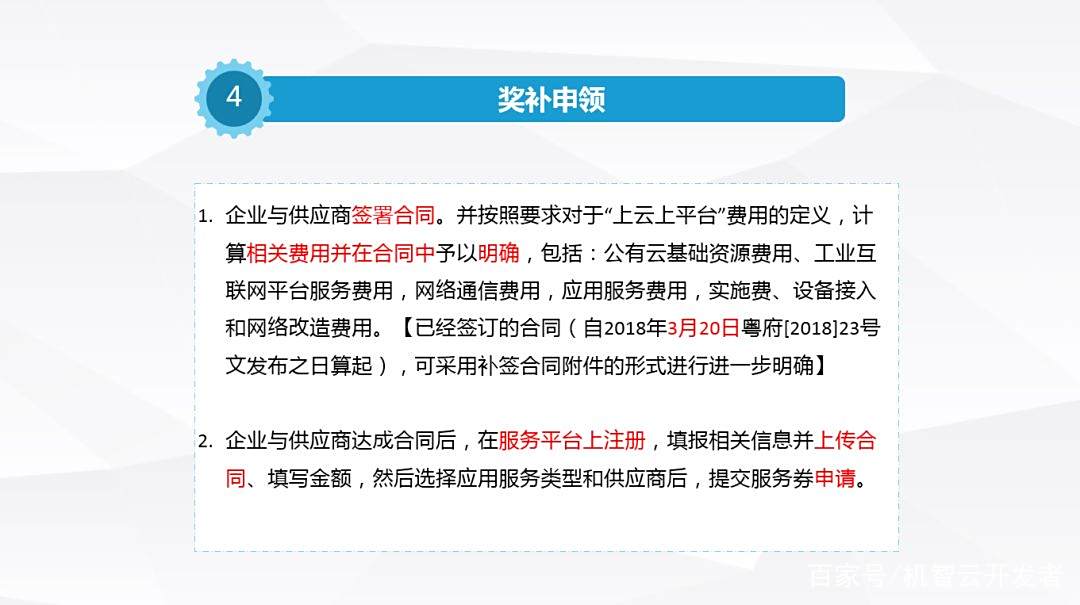 4

奖补申领

1. 企业与供应商签署合同。并按照要求对于“上云上平台”费用的定义，计算相关费用并在合同中予以明确，包括：公有云基础资源费用、工业互联网平台服务费用，网络通信费用，应用服务费用，实施费、设备接入和网络改造费用。【已经签订的合同（自2018年3月20日粤府[2018]23号文发布之日算起），可采用补签合同附件的形式进行进一步明确】

2. 企业与供应商达成合同后，在服务平台上注册，填报相关信息并上传合同、填写金额，然后选择应用服务类型和供应商后，提交服务券申请。

百家号/机智云开发者